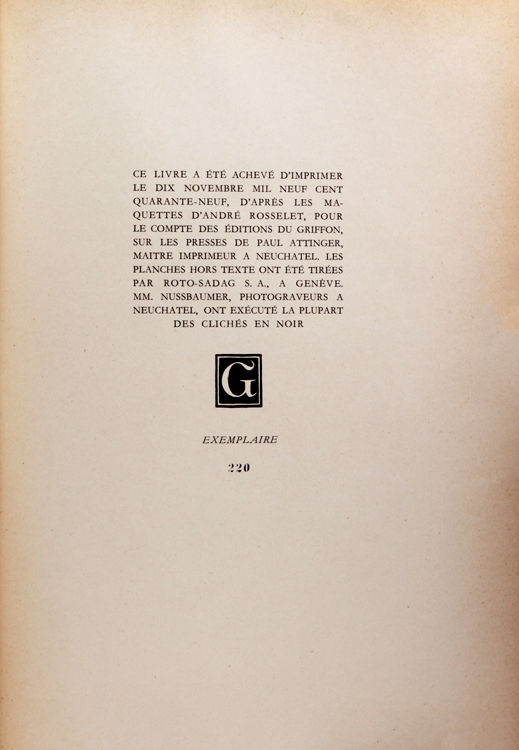 CE LIVRE A ÉTÉ ACHEVÉ D'IMPRIMER LE DIX NOVEMBRE MIL NEUF CENT QUARANTE-NEUF, D'APRÈS LES MAQUETTES D'ANDRÉ ROSSELET, POUR LE COMPTE DES ÉDITIONS DU GRIFFON, SUR LES PRESSES DE PAUL ATTINGER, MAITRE IMPRIMEUR A NEUCHATEL. LES PLANCHES HORS TEXTE ONT ÉTÉ TIRÉES PAR ROTO-SADAG S. A., A GENÈVE. MM. NUSSBAUMER, PHOTOGRAVEURS A NEUCHATEL, ONT EXÉCUTÉ LA PLUPART DES CLICHÉS EN NOIR

G

EXEMPLAIRE

220